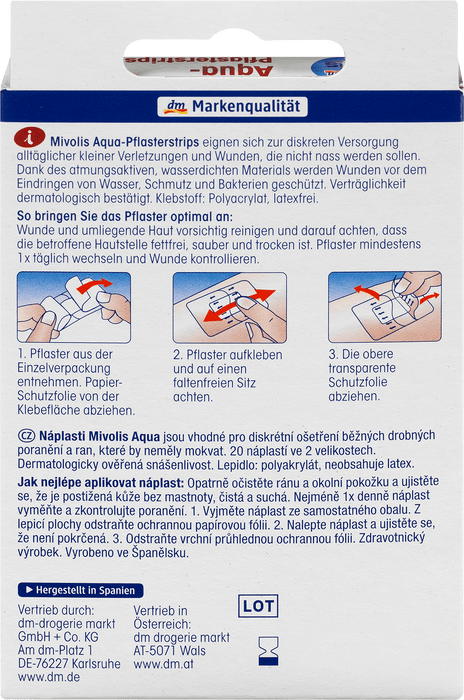 Aqua-Pflasterstrips

dm Markenqualität

i Mivolis Aqua-Pflasterstrips eignen sich zur diskreten Versorgung alltäglicher kleiner Verletzungen und Wunden, die nicht nass werden sollen. Dank des atmungsaktiven, wasserdichten Materials werden Wunden vor dem Eindringen von Wasser, Schmutz und Bakterien geschützt. Verträglichkeit dermatologisch bestätigt. Klebstoff: Polyacrylat, latexfrei.

So bringen Sie das Pflaster optimal an:
Wunde und umliegende Haut vorsichtig reinigen und darauf achten, dass die betroffene Hautstelle fettfrei, sauber und trocken ist. Pflaster mindestens 1x täglich wechseln und Wunde kontrollieren.

1. Pflaster aus der Einzelverpackung entnehmen. Papier-Schutzfolie von der Klebefläche abziehen.

2. Pflaster aufkleben und auf einen faltenfreien Sitz achten.

3. Die obere transparente Schutzfolie abziehen.

CZ Náplasti Mivolis Aqua jsou vhodné pro diskrétní ošetření běžných drobných poranění a ran, které by neměly mokvat. 20 náplastí ve 2 velikostech. Dermatologicky ověřená snášenlivost. Lepidlo: polyakrylát, neobsahuje latex.

Jak nejlépe aplikovat náplast: Opatrně očistěte ránu a okolní pokožku a ujistěte se, že je postižená kůže bez mastnoty, čistá a suchá. Nejméně 1x denně náplast vyměňte a zkontrolujte poranění. 1. Vyjměte náplast ze samostatného obalu. Z lepicí plochy odstraňte ochrannou papírovou fólii. 2. Nalepte náplast a ujistěte se, že není pokrčená. 3. Odstraňte vrchní průhlednou ochrannou fólii. Zdravotnický výrobek. Vyrobeno ve Španělsku.

► Hergestellt in Spanien

Vertrieb durch:
dm-drogerie markt
GmbH + Co. KG
Am dm-Platz 1
DE-76227 Karlsruhe
www.dm.de

Vertrieb in
Österreich:
dm drogerie markt
AT-5071 Wals
www.dm.at

LOT